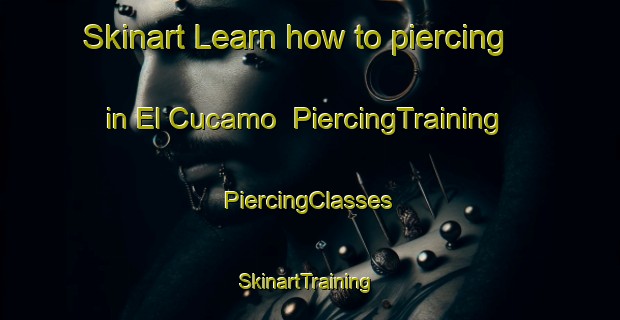 Skinart Learn how to piercing in El Cucamo PiercingTraining

PiercingClasses

SkinartTraining